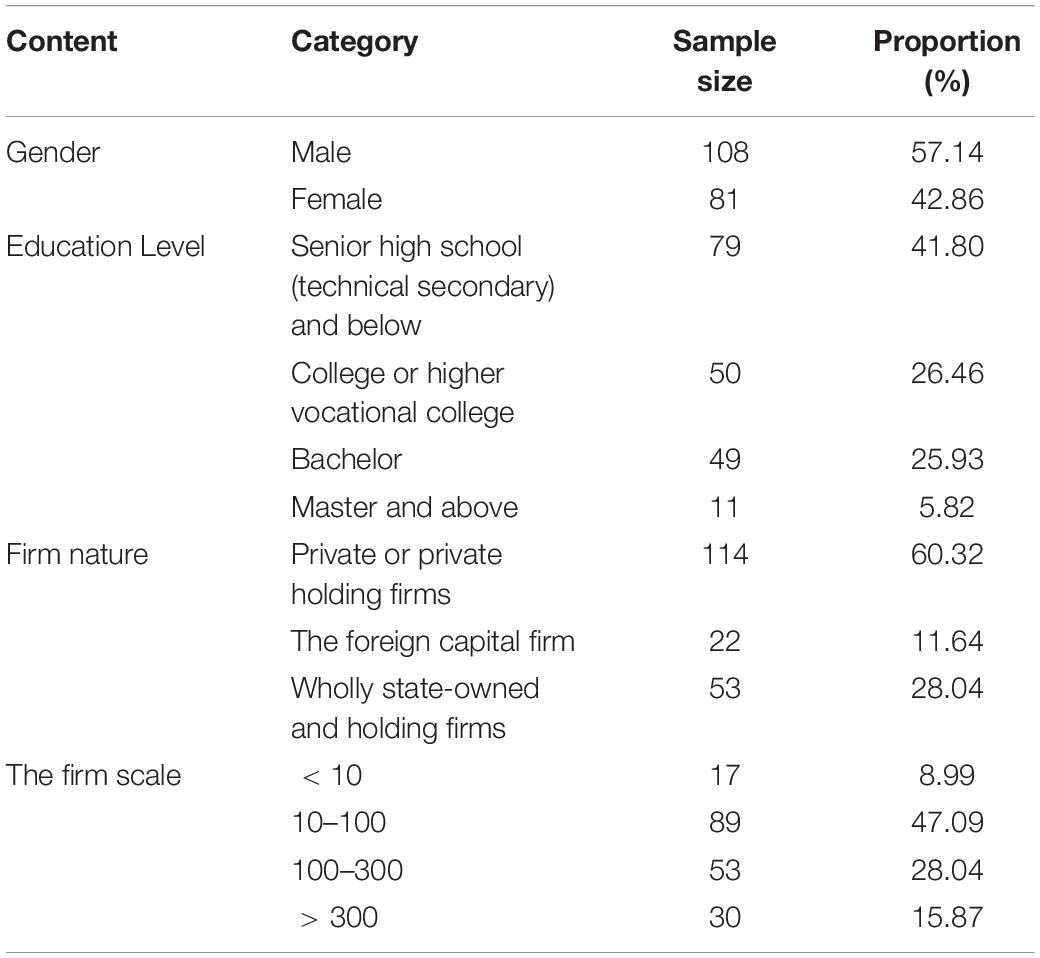 | Content | Category | Sample size | Proportion (%) |
|---|---|---|---|
| Gender | Male | 108 | 57.14 |
| | Female | 81 | 42.86 |
| Education Level | Senior high school (technical secondary) and below | 79 | 41.80 |
| | College or higher vocational college | 50 | 26.46 |
| | Bachelor | 49 | 25.93 |
| | Master and above | 11 | 5.82 |
| Firm nature | Private or private holding firms | 114 | 60.32 |
| | The foreign capital firm | 22 | 11.64 |
| | Wholly state-owned and holding firms | 53 | 28.04 |
| The firm scale | $< 10$ | 17 | 8.99 |
| | 10–100 | 89 | 47.09 |
| | 100–300 | 53 | 28.04 |
| | $> 300$ | 30 | 15.87 |